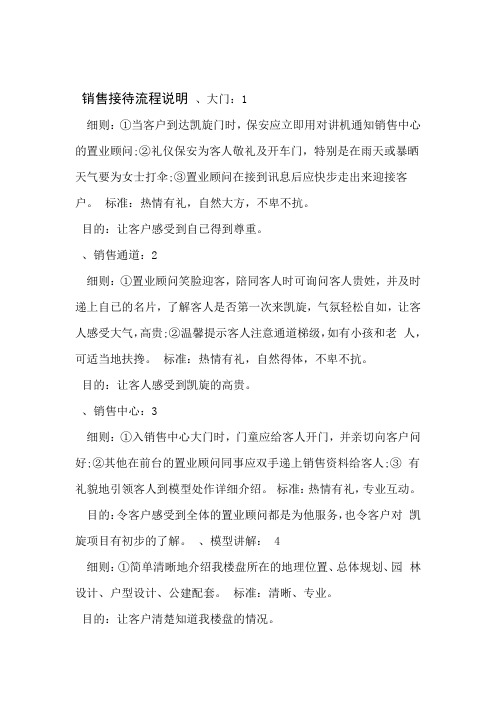 销售接待流程说明 、大门：1

细则：①当客户到达凯旋门时，保安应立即用对讲机通知销售中心的置业顾问;②礼仪保安为客人敬礼及开车门，特别是在雨天或暴晒天气要为女士打伞;③置业顾问在接到讯息后应快步走出来迎接客户。 标准：热情有礼，自然大方，不卑不抗。

目的：让客户感受到自己得到尊重。

、销售通道：2

细则：①置业顾问笑脸迎客，陪同客人时可询问客人贵姓，并及时递上自己的名片，了解客人是否第一次来凯旋，气氛轻松自如，让客人感受大气，高贵;②温馨提示客人注意通道梯级，如有小孩和老 人，可适当地扶搀。 标准：热情有礼，自然得体，不卑不抗。

目的：让客人感受到凯旋的高贵。

、销售中心：3

细则：①入销售中心大门时，门童应给客人开门，并亲切向客户问好;②其他在前台的置业顾问同事应双手递上销售资料给客人;③ 有礼貌地引领客人到模型处作详细介绍。 标准：热情有礼，专业互动。

目的：令客户感受到全体的置业顾问都是为他服务，也令客户对 凯旋项目有初步的了解。 、模型讲解： 4

细则：①简单清晰地介绍我楼盘所在的地理位置、总体规划、园 林设计、户型设计、公建配套。 标准：清晰、专业。

目的：让客户清楚知道我楼盘的情况。